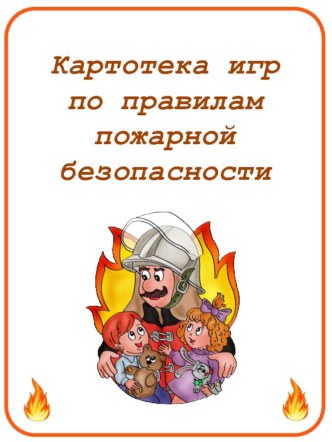 Картотека игр по правилам пожарной безопасности